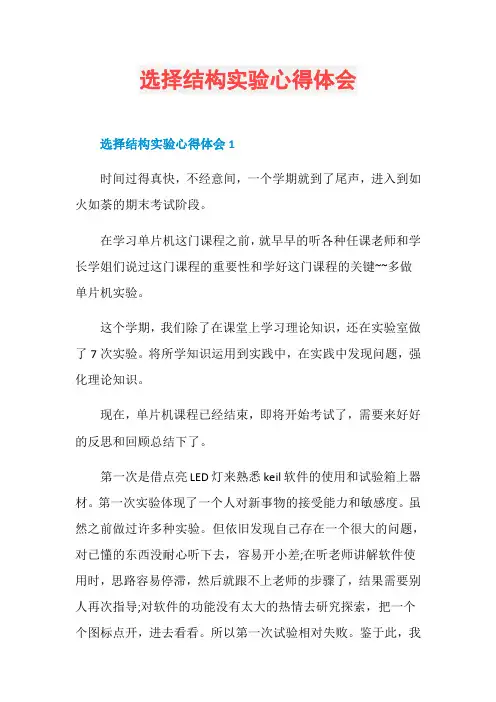 选择结构实验心得体会

选择结构实验心得体会 1

时间过得真快，不经意间，一个学期就到了尾声，进入到如火如荼的期末考试阶段。

在学习单片机这门课程之前，就早早的听各种任课老师和学长学姐们说过这门课程的重要性和学好这门课程的关键~~多做单片机实验。

这个学期，我们除了在课堂上学习理论知识，还在实验室做了 7 次实验。将所学知识运用到实践中，在实践中发现问题，强化理论知识。

现在，单片机课程已经结束，即将开始考试了，需要来好好的反思和回顾总结下了。

第一次是借点亮 LED 灯来熟悉 keil 软件的使用和试验箱上器材。第一次实验体现了一个人对新事物的接受能力和敏感度。虽然之前做过许多种实验。但依旧发现自己存在一个很大的问题，对已懂的东西没耐心听下去，容易开小差;在听老师讲解软件使用时，思路容易停滞，然后就跟不上老师的步骤了，结果需要别人再次指导;对软件的功能没有太大的热情去研究探索，把一个个图标点开，进去看看。所以第一次试验相对失败。鉴于此，我